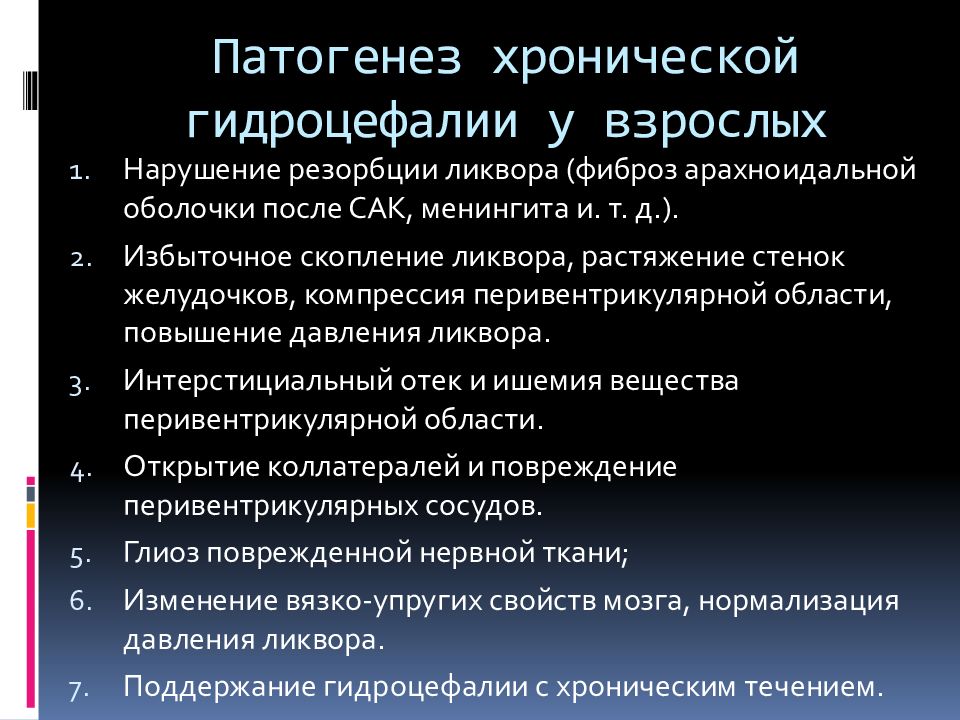 Патогенез хронической гидроцефалии у взрослых

1. Нарушение резорбции ликвора (фиброз арахноидальной оболочки после САК, менингита и. т. д.).
2. Избыточное скопление ликвора, растяжение стенок желудочков, компрессия перивентрикулярной области, повышение давления ликвора.
3. Интерстициальный отек и ишемия вещества перивентрикулярной области.
4. Открытие коллатералей и повреждение перивентрикулярных сосудов.
5. Глиоз поврежденной нервной ткани;
6. Изменение вязко-упругих свойств мозга, нормализация давления ликвора.
7. Поддержание гидроцефалии с хроническим течением.